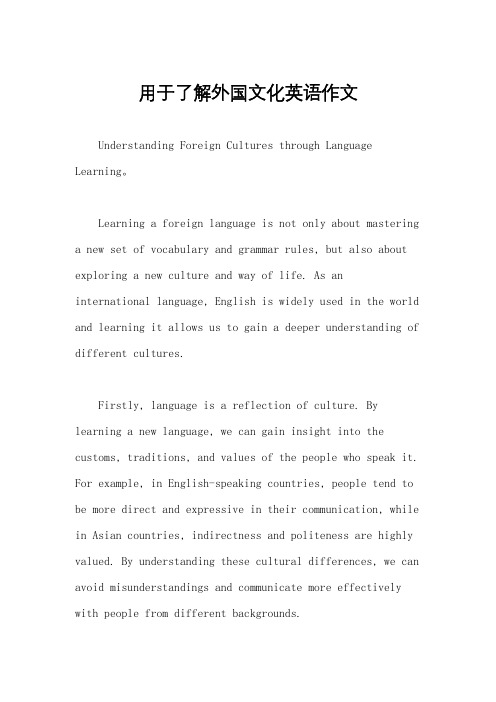 用于了解外国文化英语作文

Understanding Foreign Cultures through Language Learning。

Learning a foreign language is not only about mastering a new set of vocabulary and grammar rules, but also about exploring a new culture and way of life. As an international language, English is widely used in the world and learning it allows us to gain a deeper understanding of different cultures.

Firstly, language is a reflection of culture. By learning a new language, we can gain insight into the customs, traditions, and values of the people who speak it. For example, in English-speaking countries, people tend to be more direct and expressive in their communication, while in Asian countries, indirectness and politeness are highly valued. By understanding these cultural differences, we can avoid misunderstandings and communicate more effectively with people from different backgrounds.